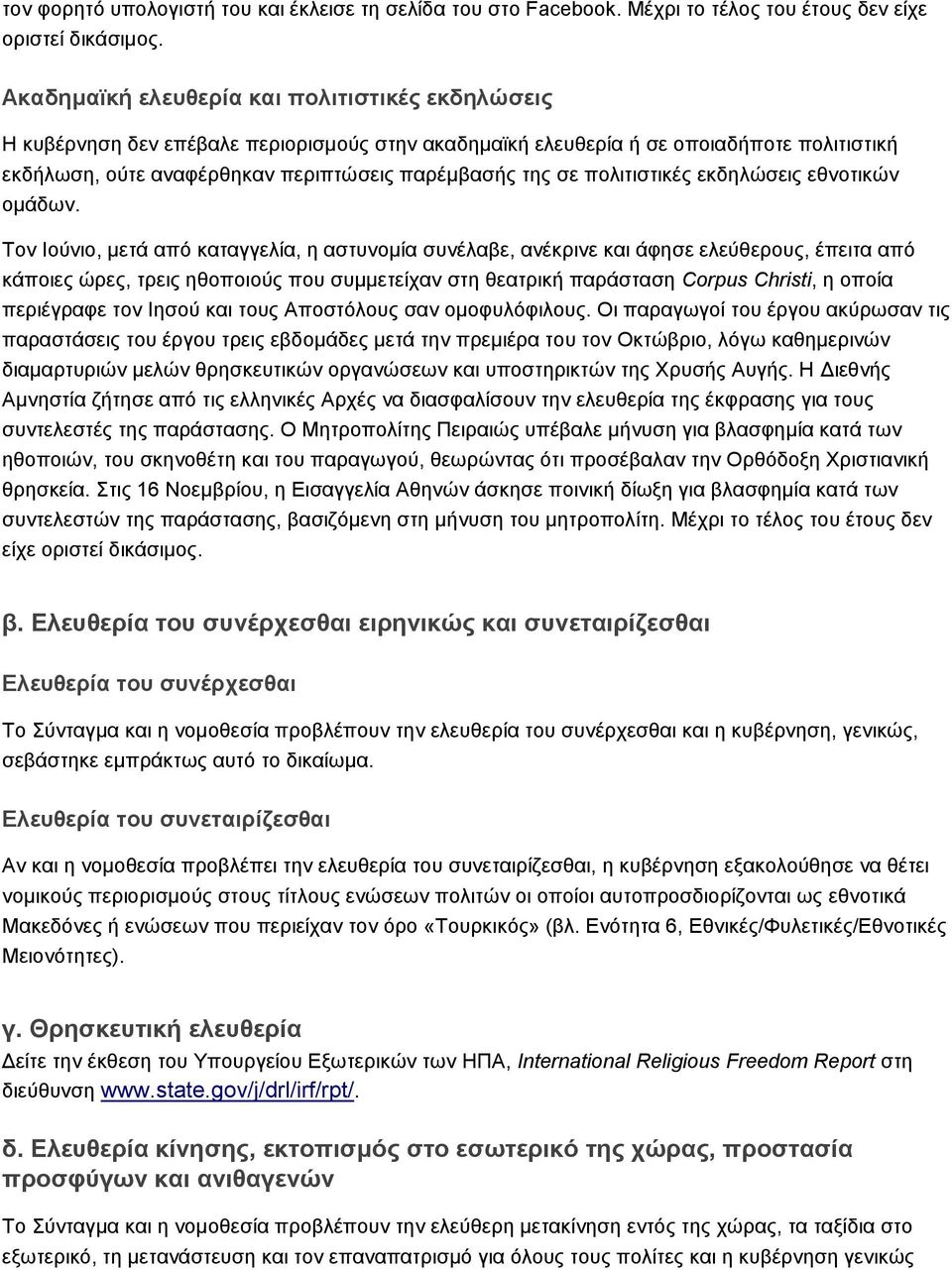 τον φορητό υπολογιστή του και έκλεισε τη σελίδα του στο Facebook. Μέχρι το τέλος του έτους δεν είχε οριστεί δικάσιμος.

Ακαδημαϊκή ελευθερία και πολιτιστικές εκδηλώσεις

Η κυβέρνηση δεν επέβαλε περιορισμούς στην ακαδημαϊκή ελευθερία ή σε οποιαδήποτε πολιτιστική εκδήλωση, ούτε αναφέρθηκαν περιπτώσεις παρέμβασής της σε πολιτιστικές εκδηλώσεις εθνοτικών ομάδων.

Τον Ιούνιο, μετά από καταγγελία, η αστυνομία συνέλαβε, ανέκρινε και άφησε ελεύθερους, έπειτα από κάποιες ώρες, τρεις ηθοποιούς που συμμετείχαν στη θεατρική παράσταση Corpus Christi, η οποία περιέγραφε τον Ιησού και τους Αποστόλους σαν ομοφυλόφιλους. Οι παραγωγοί του έργου ακύρωσαν τις παραστάσεις του έργου τρεις εβδομάδες μετά την πρεμιέρα του τον Οκτώβριο, λόγω καθημερινών διαμαρτυριών μελών θρησκευτικών οργανώσεων και υποστηρικτών της Χρυσής Αυγής. Η Διεθνής Αμνηστία ζήτησε από τις ελληνικές Αρχές να διασφαλίσουν την ελευθερία της έκφρασης για τους συντελεστές της παράστασης. Ο Μητροπολίτης Πειραιώς υπέβαλε μήνυση για βλασφημία κατά των ηθοποιών, του σκηνοθέτη και του παραγωγού, θεωρώντας ότι προσέβαλαν την Ορθόδοξη Χριστιανική θρησκεία. Στις 16 Νοεμβρίου, η Εισαγγελία Αθηνών άσκησε ποινική δίωξη για βλασφημία κατά των συντελεστών της παράστασης, βασιζόμενη στη μήνυση του μητροπολίτη. Μέχρι το τέλος του έτους δεν είχε οριστεί δικάσιμος.

β. Ελευθερία του συνέρχεσθαι ειρηνικώς και συνεταιρίζεσθαι

Ελευθερία του συνέρχεσθαι

Το Σύνταγμα και η νομοθεσία προβλέπουν την ελευθερία του συνέρχεσθαι και η κυβέρνηση, γενικώς, σεβάστηκε εμπράκτως αυτό το δικαίωμα.

Ελευθερία του συνεταιρίζεσθαι

Αν και η νομοθεσία προβλέπει την ελευθερία του συνεταιρίζεσθαι, η κυβέρνηση εξακολούθησε να θέτει νομικούς περιορισμούς στους τίτλους ενώσεων πολιτών οι οποίοι αυτοπροσδιορίζονται ως εθνοτικά Μακεδόνες ή ενώσεων που περιείχαν τον όρο «Τουρκικός» (βλ. Ενότητα 6, Εθνικές/Φυλετικές/Εθνοτικές Μειονότητες).

γ. Θρησκευτική ελευθερία
Δείτε την έκθεση του Υπουργείου Εξωτερικών των ΗΠΑ, International Religious Freedom Report στη διεύθυνση www.state.gov/j/drl/irf/rpt/.

δ. Ελευθερία κίνησης, εκτοπισμός στο εσωτερικό της χώρας, προστασία προσφύγων και ανιθαγενών

Το Σύνταγμα και η νομοθεσία προβλέπουν την ελεύθερη μετακίνηση εντός της χώρας, τα ταξίδια στο εξωτερικό, τη μετανάστευση και τον επαναπατρισμό για όλους τους πολίτες και η κυβέρνηση γενικώς